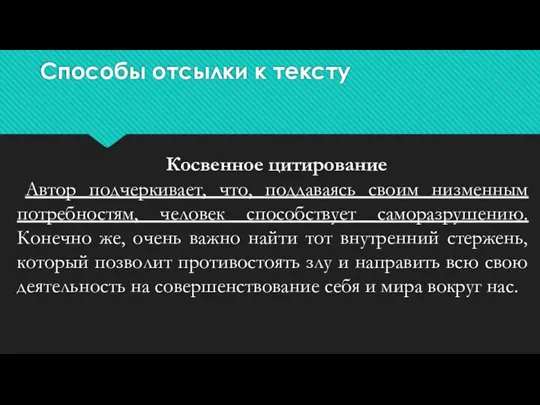 Способы отсылки к тексту

Косвенное цитирование

Автор подчеркивает, что, поддаваясь своим низменным потребностям, человек способствует саморазрушению. Конечно же, очень важно найти тот внутренний стержень, который позволит противостоять злу и направить всю свою деятельность на совершенствование себя и мира вокруг нас.